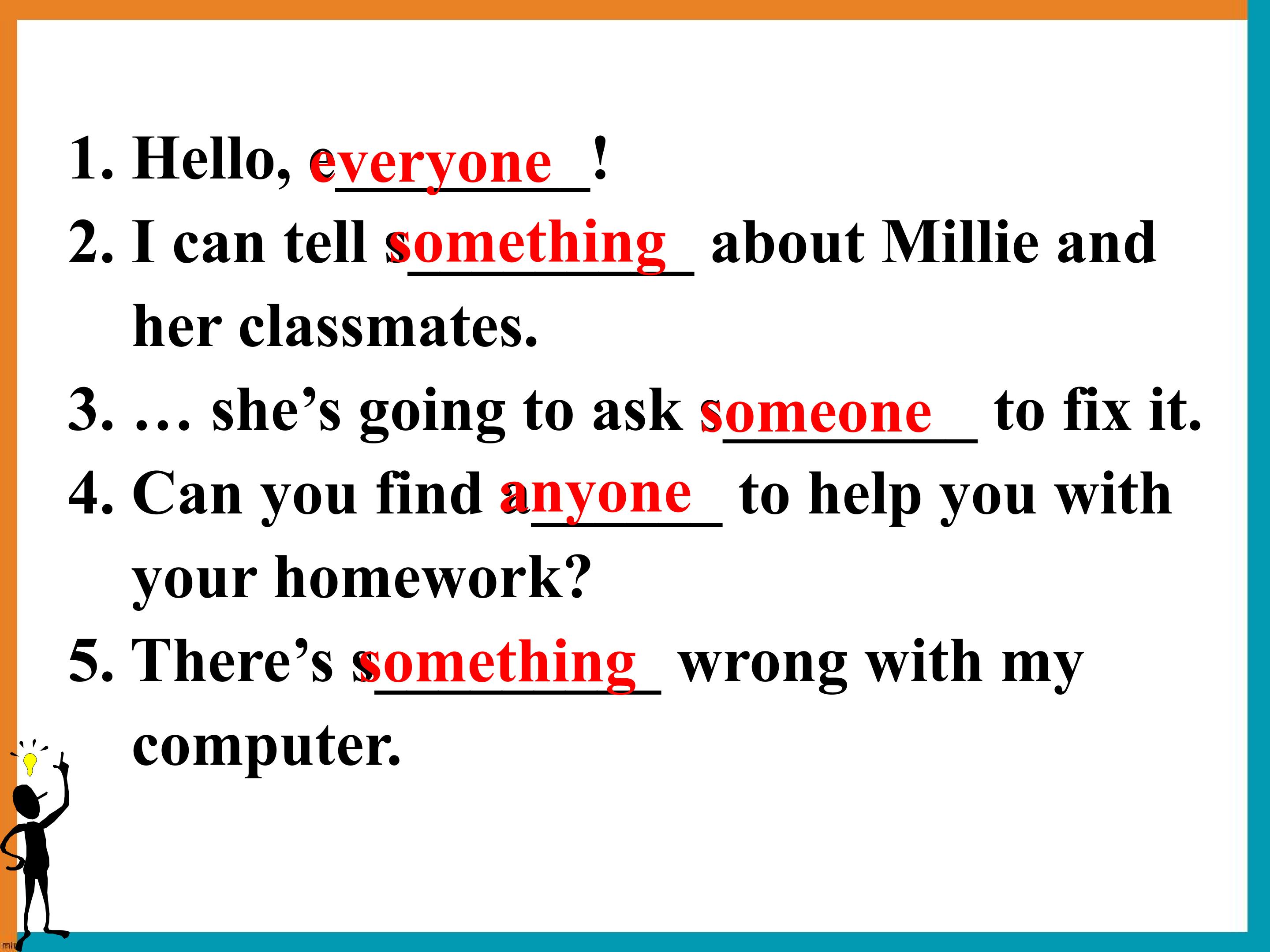 1. Hello, everyone!

2. I can tell something about Millie and her classmates.

3. … she's going to ask someone to fix it.

4. Can you find anyone to help you with your homework?

5. There's something wrong with my computer.